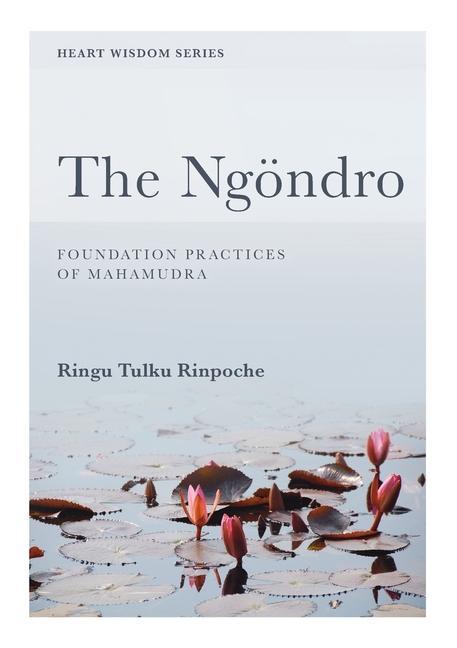 HEART WISDOM SERIES

The Ngöndro

FOUNDATION PRACTICES OF MAHAMUDRA

Ringu Tulku Rinpoche